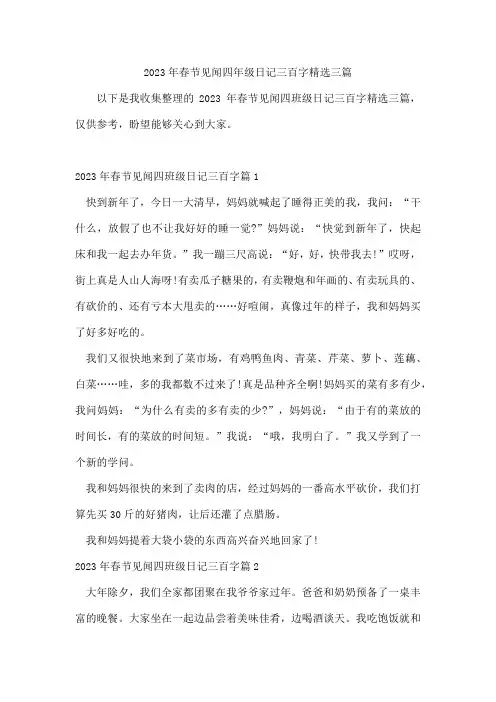 2023年春节见闻四年级日记三百字精选三篇

以下是我收集整理的 2023 年春节见闻四班级日记三百字精选三篇，仅供参考，盼望能够关心到大家。

2023年春节见闻四班级日记三百字篇1

快到新年了，今日一大清早，妈妈就喊起了睡得正美的我，我问：“干什么，放假了也不让我好好的睡一觉?”妈妈说：“快觉到新年了，快起床和我一起去办年货。”我一蹦三尺高说：“好，好，快带我去!”哎呀，街上真是人山人海呀!有卖瓜子糖果的，有卖鞭炮和年画的、有卖玩具的、有砍价的、还有亏本大甩卖的……好喧闹，真像过年的样子，我和妈妈买了好多好吃的。

我们又很快地来到了菜市场，有鸡鸭鱼肉、青菜、芹菜、萝卜、莲藕、白菜……哇，多的我都数不过来了!真是品种齐全啊!妈妈买的菜有多有少，我问妈妈：“为什么有卖的多有卖的少?”，妈妈说：“由于有的菜放的时间长，有的菜放的时间短。”我说：“哦，我明白了。”我又学到了一个新的学问。

我和妈妈很快的来到了卖肉的店，经过妈妈的一番高水平砍价，我们打算先买30斤的好猪肉，让后还灌了点腊肠。

我和妈妈提着大袋小袋的东西高兴奋兴地回家了!

2023年春节见闻四班级日记三百字篇2

大年除夕，我们全家都团聚在我爷爷家过年。爸爸和奶奶预备了一桌丰富的晚餐。大家坐在一起边品尝着美味佳肴，边喝酒谈天。我吃饱饭就和